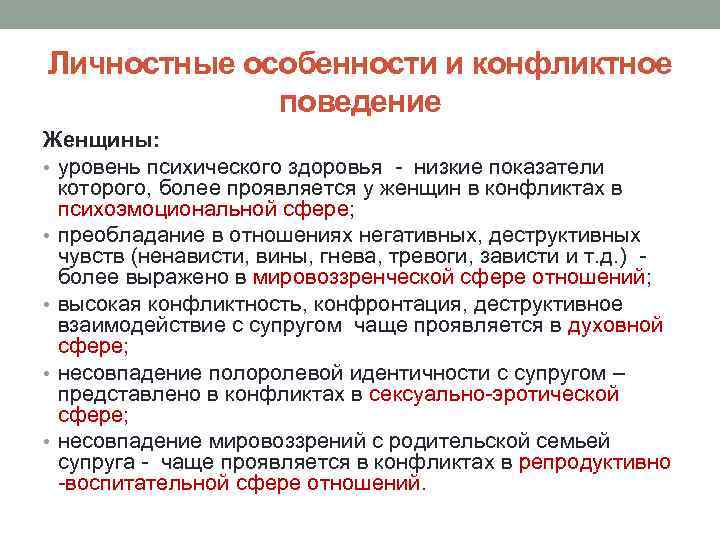 Личностные особенности и конфликтное поведение

Женщины:

• уровень психического здоровья - низкие показатели которого, более проявляется у женщин в конфликтах в психоэмоциональной сфере;

• преобладание в отношениях негативных, деструктивных чувств (ненависти, вины, гнева, тревоги, зависти и т.д.) - более выражено в мировоззренческой сфере отношений;

• высокая конфликтность, конфронтация, деструктивное взаимодействие с супругом чаще проявляется в духовной сфере;

• несовпадение полоролевой идентичности с супругом – представлено в конфликтах в сексуально-эротической сфере;

• несовпадение мировоззрений с родительской семьей супруга - чаще проявляется в конфликтах в репродуктивно -воспитательной сфере отношений.